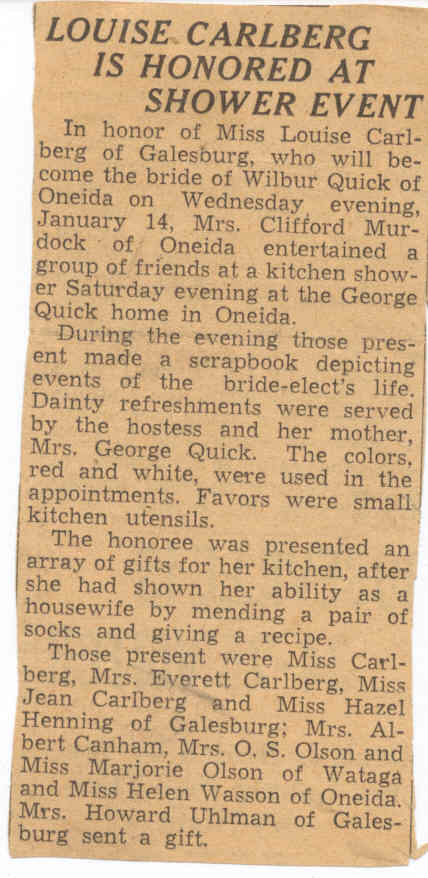 LOUISE CARLBERG IS HONORED AT SHOWER EVENT

In honor of Miss Louise Carlberg of Galesburg, who will become the bride of Wilbur Quick of Oneida on Wednesday evening, January 14, Mrs. Clifford Murdock of Oneida entertained a group of friends at a kitchen shower Saturday evening at the George Quick home in Oneida.

During the evening those present made a scrapbook depicting events of the bride-elect's life. Dainty refreshments were served by the hostess and her mother, Mrs. George Quick. The colors, red and white, were used in the appointments. Favors were small kitchen utensils.

The honoree was presented an array of gifts for her kitchen, after she had shown her ability as a housewife by mending a pair of socks and giving a recipe.

Those present were Miss Carlberg, Mrs. Everett Carlberg, Miss Jean Carlberg and Miss Hazel Henning of Galesburg; Mrs. Albert Canham, Mrs. O. S. Olson and Miss Marjorie Olson of Wataga and Miss Helen Wasson of Oneida. Mrs. Howard Uhlman of Galesburg sent a gift.